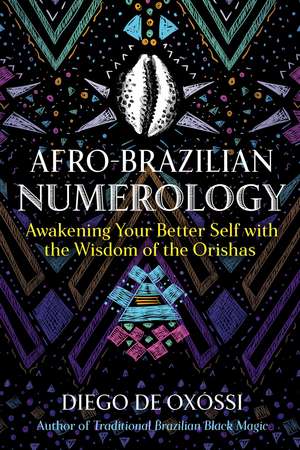 AFRO-BRAZILIAN NUMEROLOGY

Awakening Your Better Self with the Wisdom of the Orishas

DIEGO DE OXÓSSI

Author of Traditional Brazilian Black Magic